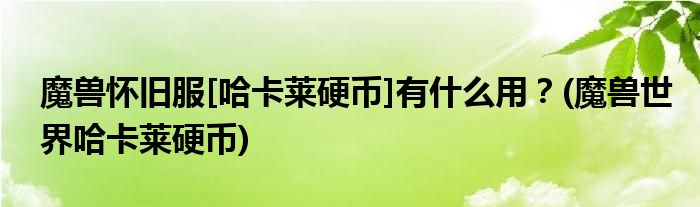 魔兽怀旧服[哈卡莱硬币]有什么用？(魔兽世界哈卡莱硬币)